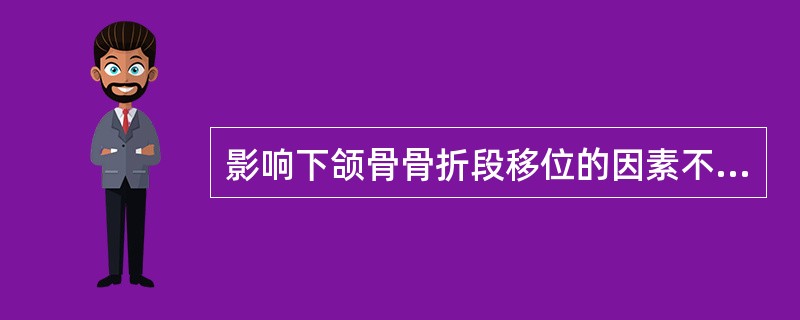 影响下颌骨骨折段移位的因素不...